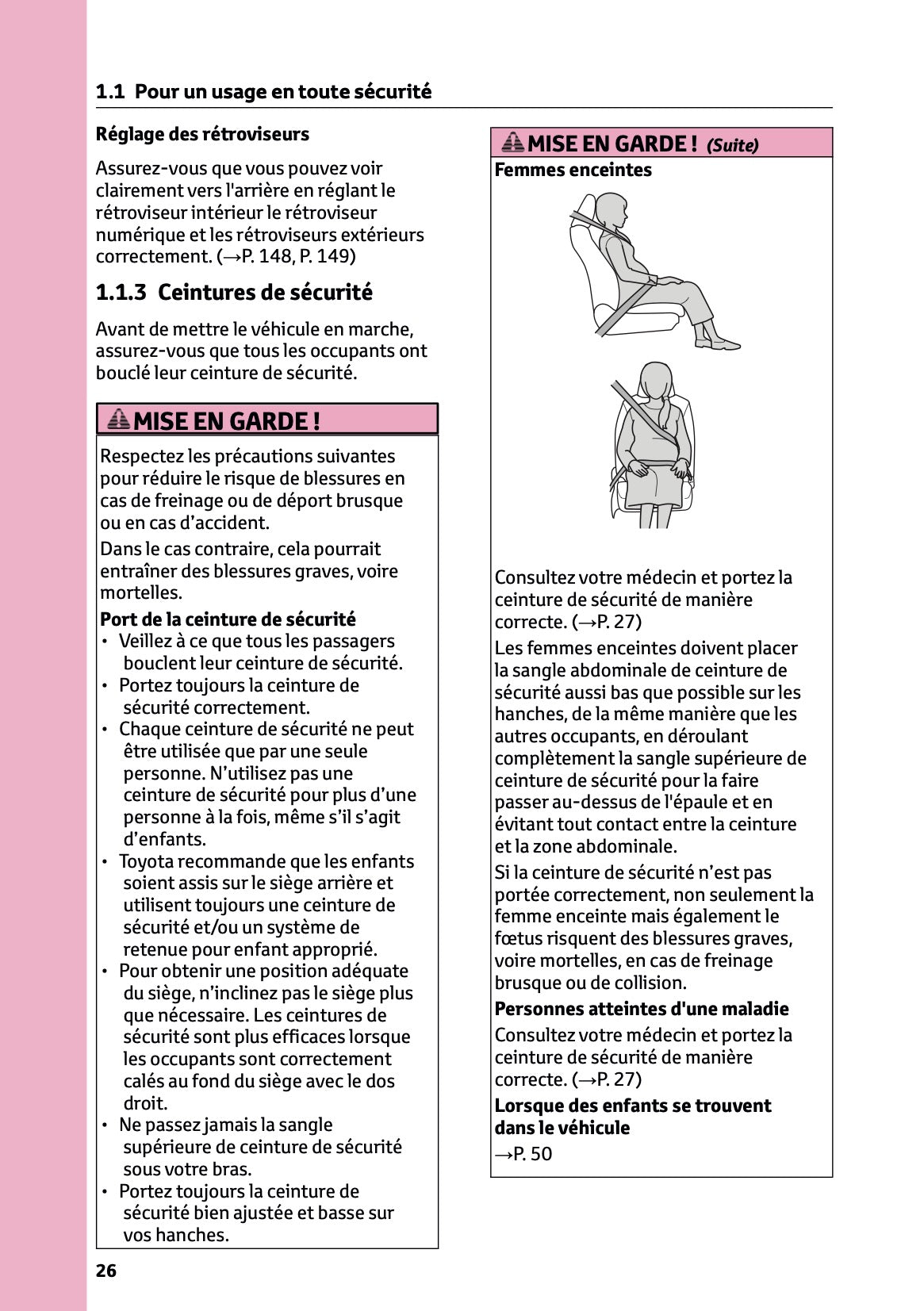 1.1 Pour un usage en toute sécurité

Réglage des rétroviseurs

Assurez-vous que vous pouvez voir clairement vers l'arrière en réglant le rétroviseur intérieur le rétroviseur numérique et les rétroviseurs extérieurs correctement. (→P. 148, P. 149)

1.1.3 Ceintures de sécurité

Avant de mettre le véhicule en marche, assurez-vous que tous les occupants ont bouclé leur ceinture de sécurité.

MISE EN GARDE !

Respectez les précautions suivantes pour réduire le risque de blessures en cas de freinage ou de déport brusque ou en cas d'accident.

Dans le cas contraire, cela pourrait entraîner des blessures graves, voire mortelles.

Port de la ceinture de sécurité
• Veillez à ce que tous les passagers bouclent leur ceinture de sécurité.
• Portez toujours la ceinture de sécurité correctement.
• Chaque ceinture de sécurité ne peut être utilisée que par une seule personne. N'utilisez pas une ceinture de sécurité pour plus d'une personne à la fois, même s'il s'agit d'enfants.
• Toyota recommande que les enfants soient assis sur le siège arrière et utilisent toujours une ceinture de sécurité et/ou un système de retenue pour enfant approprié.
• Pour obtenir une position adéquate du siège, n'inclinez pas le siège plus que nécessaire. Les ceintures de sécurité sont plus efficaces lorsque les occupants sont correctement calés au fond du siège avec le dos droit.
• Ne passez jamais la sangle supérieure de ceinture de sécurité sous votre bras.
• Portez toujours la ceinture de sécurité bien ajustée et basse sur vos hanches.

MISE EN GARDE ! (Suite)

Femmes enceintes

Consultez votre médecin et portez la ceinture de sécurité de manière correcte. (→P. 27)

Les femmes enceintes doivent placer la sangle abdominale de ceinture de sécurité aussi bas que possible sur les hanches, de la même manière que les autres occupants, en déroulant complètement la sangle supérieure de ceinture de sécurité pour la faire passer au-dessus de l'épaule et en évitant tout contact entre la ceinture et la zone abdominale.

Si la ceinture de sécurité n'est pas portée correctement, non seulement la femme enceinte mais également le fœtus risquent des blessures graves, voire mortelles, en cas de freinage brusque ou de collision.

Personnes atteintes d'une maladie

Consultez votre médecin et portez la ceinture de sécurité de manière correcte. (→P. 27)

Lorsque des enfants se trouvent dans le véhicule

→P. 50

26